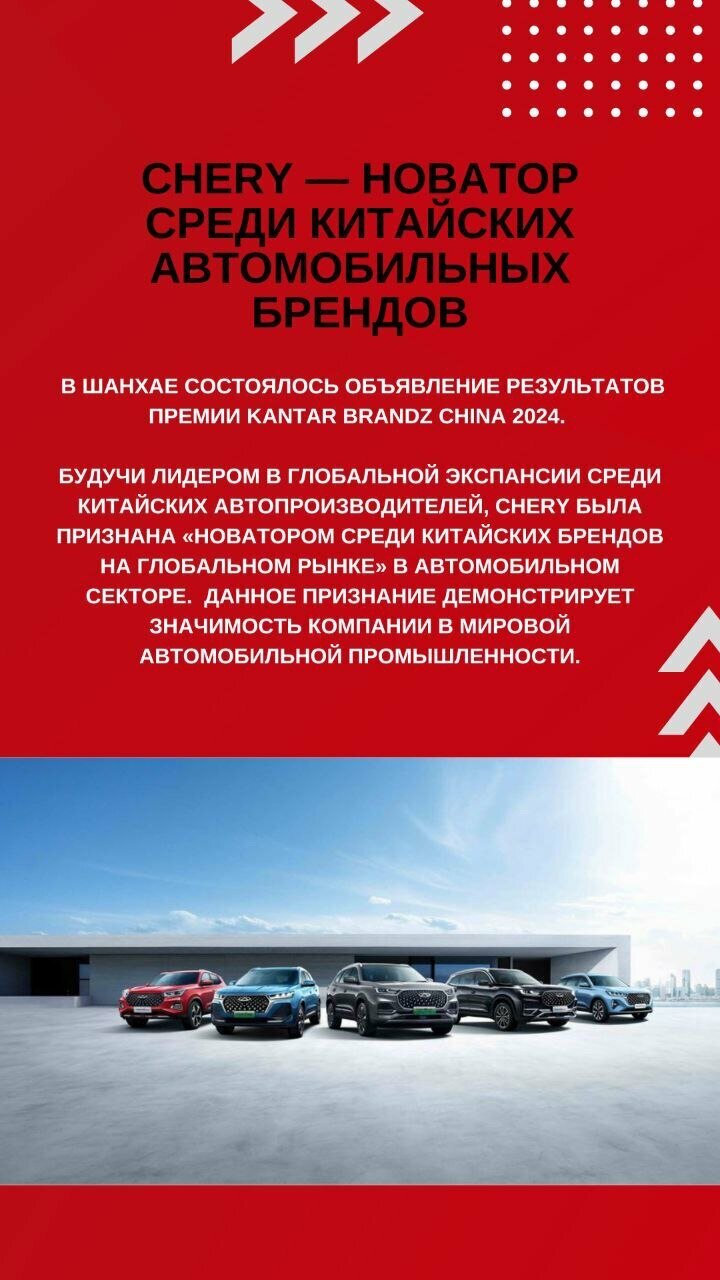 CHERY — НОВАТОР СРЕДИ КИТАЙСКИХ АВТОМОБИЛЬНЫХ БРЕНДОВ

В ШАНХАЕ СОСТОЯЛОСЬ ОБЪЯВЛЕНИЕ РЕЗУЛЬТАТОВ ПРЕМИИ KANTAR BRANDZ CHINA 2024.

БУДУЧИ ЛИДЕРОМ В ГЛОБАЛЬНОЙ ЭКСПАНСИИ СРЕДИ КИТАЙСКИХ АВТОПРОИЗВОДИТЕЛЕЙ, CHERY БЫЛА ПРИЗНАНА «НОВАТОРОМ СРЕДИ КИТАЙСКИХ БРЕНДОВ НА ГЛОБАЛЬНОМ РЫНКЕ» В АВТОМОБИЛЬНОМ СЕКТОРЕ. ДАННОЕ ПРИЗНАНИЕ ДЕМОНСТРИРУЕТ ЗНАЧИМОСТЬ КОМПАНИИ В МИРОВОЙ АВТОМОБИЛЬНОЙ ПРОМЫШЛЕННОСТИ.